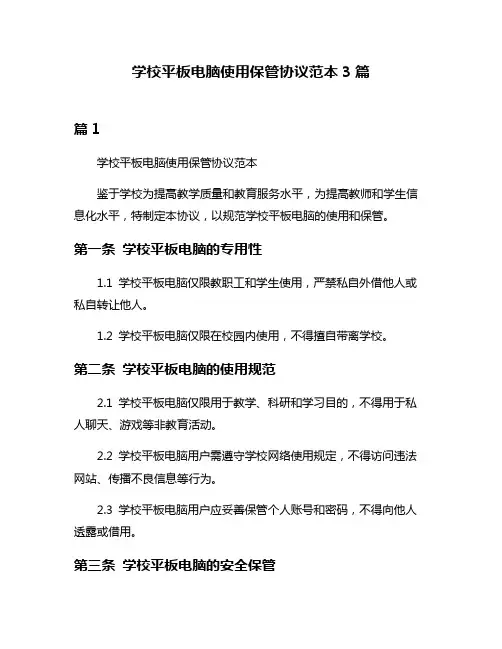 学校平板电脑使用保管协议范本 3 篇

篇 1

学校平板电脑使用保管协议范本

鉴于学校为提高教学质量和教育服务水平，为提高教师和学生信息化水平，特制定本协议，以规范学校平板电脑的使用和保管。

第一条 学校平板电脑的专用性

1.1 学校平板电脑仅限教职工和学生使用，严禁私自外借他人或私自转让他人。

1.2 学校平板电脑仅限在校园内使用，不得擅自带离学校。

第二条 学校平板电脑的使用规范

2.1 学校平板电脑仅限用于教学、科研和学习目的，不得用于私人聊天、游戏等非教育活动。

2.2 学校平板电脑用户需遵守学校网络使用规定，不得访问违法网站、传播不良信息等行为。

2.3 学校平板电脑用户应妥善保管个人账号和密码，不得向他人透露或借用。

第三条 学校平板电脑的安全保管